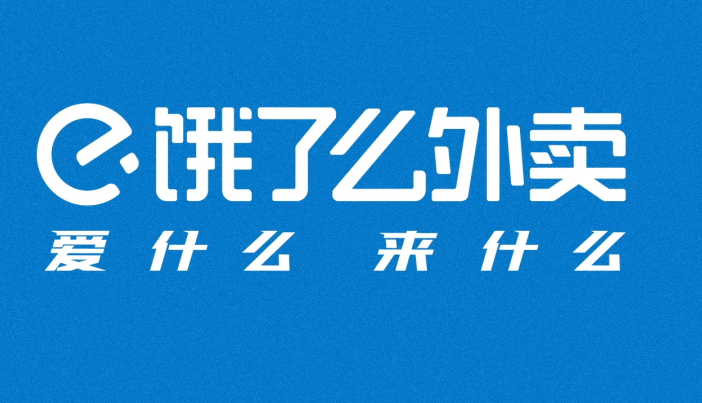 饿了么外卖
爱什么 来什么